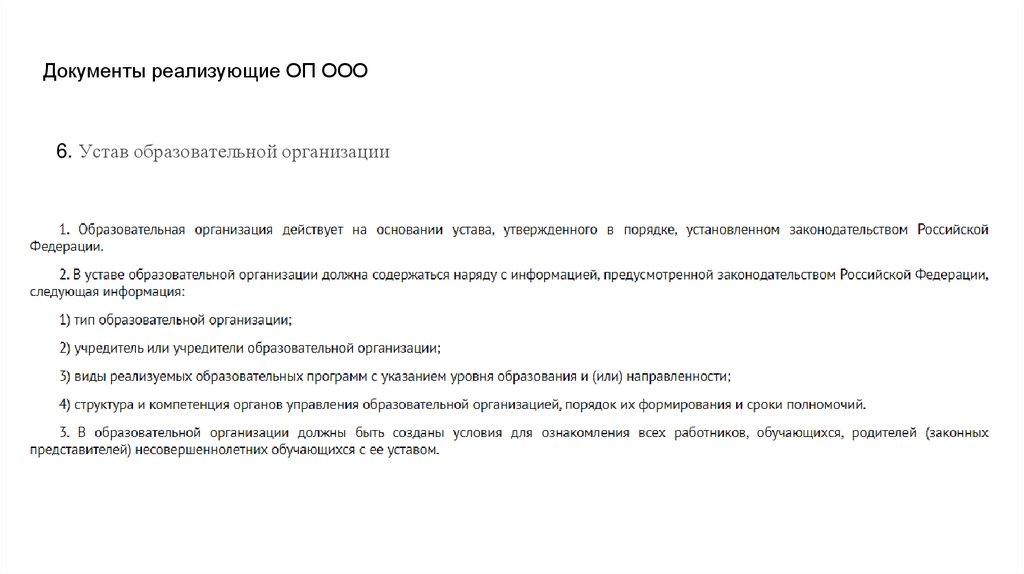 Документы реализующие ОП ООО

6. Устав образовательной организации

1. Образовательная организация действует на основании устава, утвержденного в порядке, установленном законодательством Российской Федерации.

2. В уставе образовательной организации должна содержаться наряду с информацией, предусмотренной законодательством Российской Федерации, следующая информация:

1) тип образовательной организации;

2) учредитель или учредители образовательной организации;

3) виды реализуемых образовательных программ с указанием уровня образования и (или) направленности;

4) структура и компетенция органов управления образовательной организацией, порядок их формирования и сроки полномочий.

3. В образовательной организации должны быть созданы условия для ознакомления всех работников, обучающихся, родителей (законных представителей) несовершеннолетних обучающихся с ее уставом.